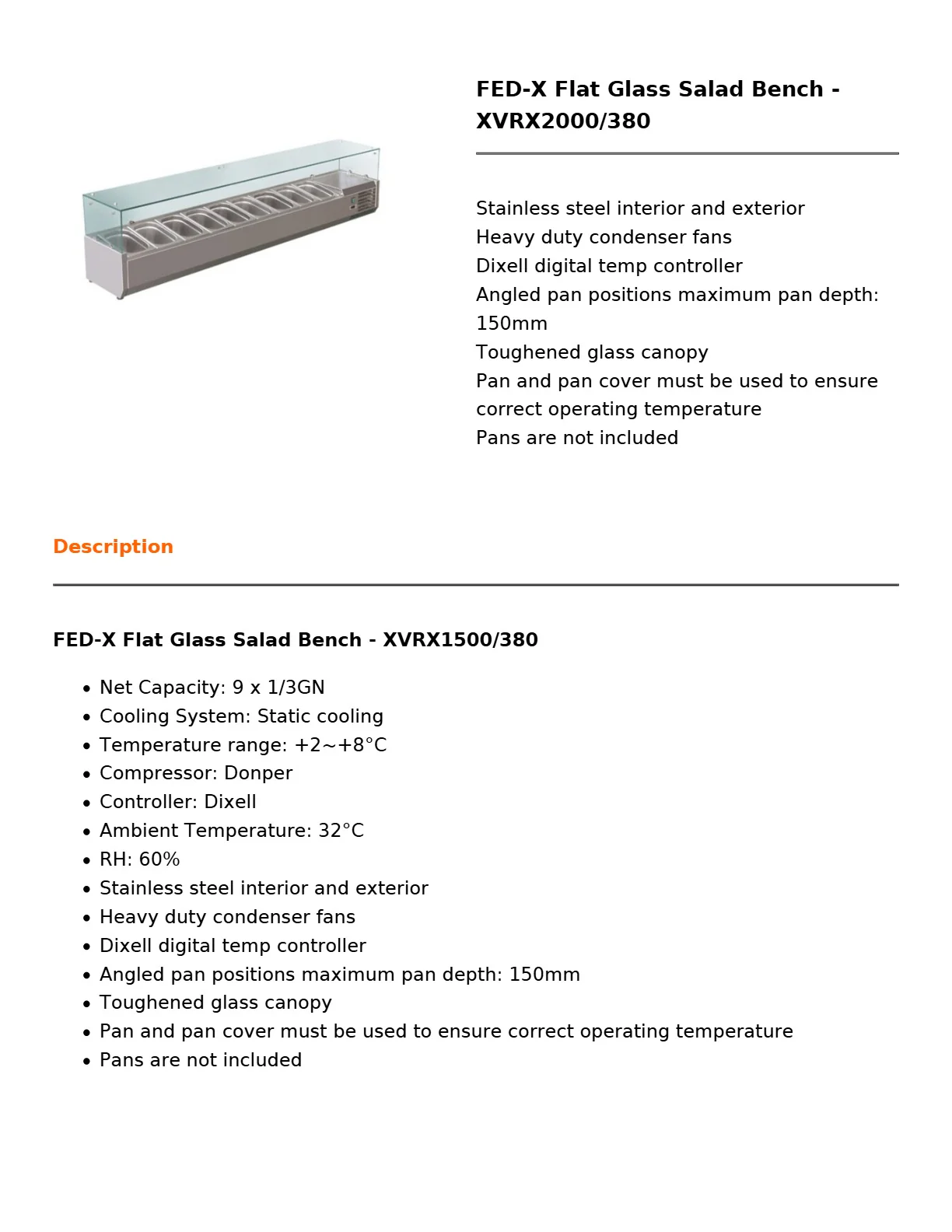 FED-X Flat Glass Salad Bench - XVRX2000/380

Stainless steel interior and exterior
Heavy duty condenser fans
Dixell digital temp controller
Angled pan positions maximum pan depth: 150mm
Toughened glass canopy
Pan and pan cover must be used to ensure correct operating temperature
Pans are not included

Description

FED-X Flat Glass Salad Bench - XVRX1500/380

• Net Capacity: 9 x 1/3GN
• Cooling System: Static cooling
• Temperature range: +2~+8°C
• Compressor: Donper
• Controller: Dixell
• Ambient Temperature: 32°C
• RH: 60%
• Stainless steel interior and exterior
• Heavy duty condenser fans
• Dixell digital temp controller
• Angled pan positions maximum pan depth: 150mm
• Toughened glass canopy
• Pan and pan cover must be used to ensure correct operating temperature
• Pans are not included